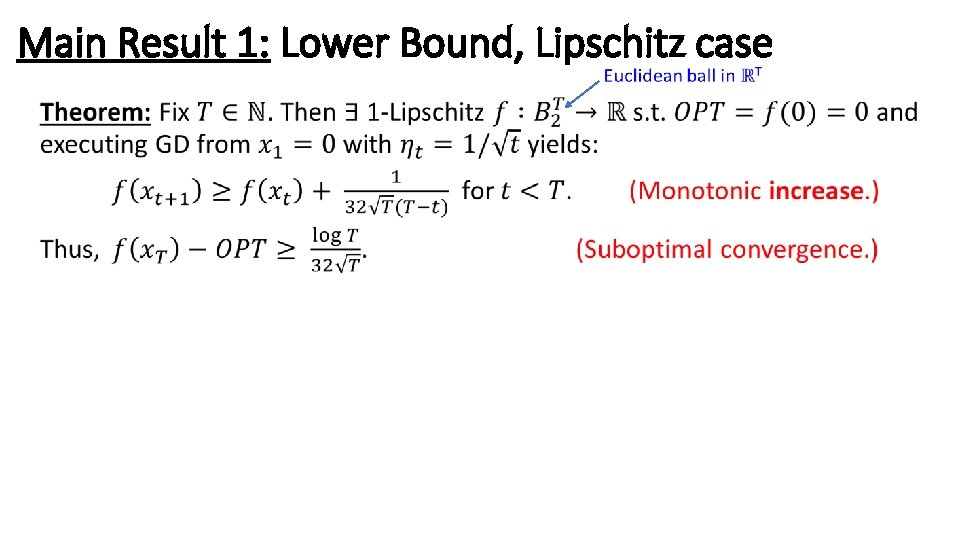 Main Result 1: Lower Bound, Lipschitz case

Euclidean ball in $\mathbb{R}^T$

Theorem: Fix $T \in \mathbb{N}$. Then $\exists$ 1-Lipschitz $f : B_2^T \to \mathbb{R}$ s.t. $OPT = f(0) = 0$ and executing GD from $x_1 = 0$ with $\eta_t = 1/\sqrt{t}$ yields:

$f(x_{t+1}) \geq f(x_t) + \frac{1}{32\sqrt{T}(T-t)}$ for $t < T$.

(Monotonic increase.)

Thus, $f(x_T) - OPT \geq \frac{\log T}{32\sqrt{T}}$.

(Suboptimal convergence.)